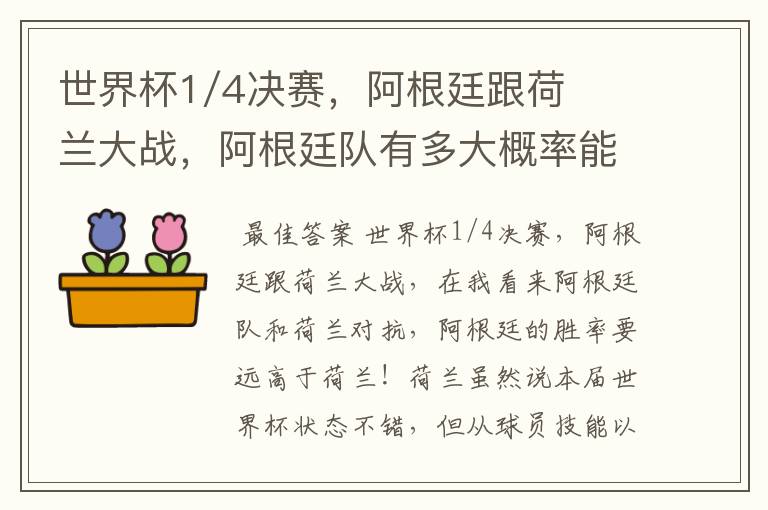 世界杯1/4决赛，阿根廷跟荷兰大战，阿根廷队有多大概率能

最佳答案 世界杯1/4决赛，阿根廷跟荷兰大战，在我看来阿根廷队和荷兰对抗，阿根廷的胜率要远高于荷兰！荷兰虽然说本届世界杯状态不错，但从球员技能以